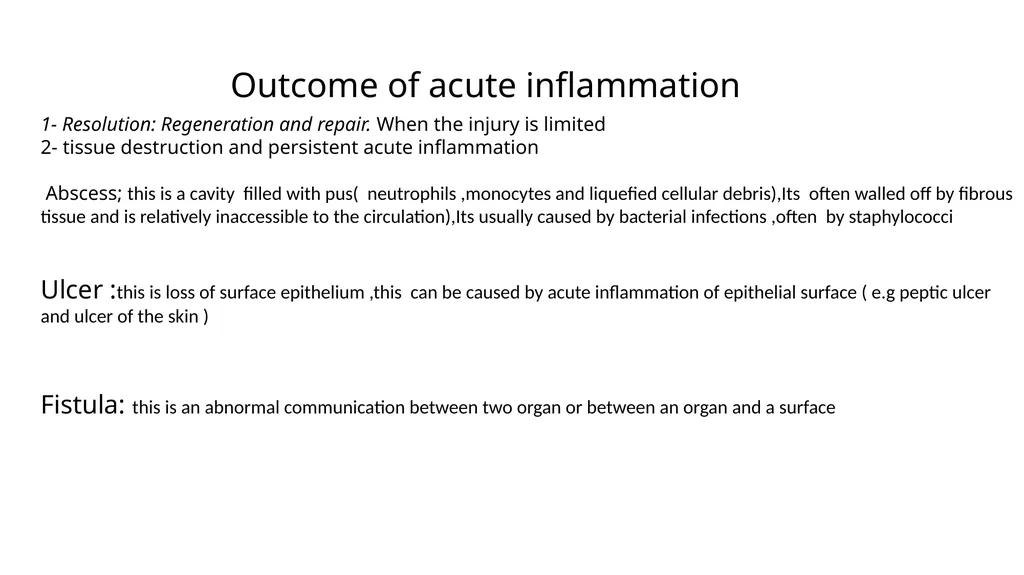 Outcome of acute inflammation

1- Resolution: Regeneration and repair. When the injury is limited
2- tissue destruction and persistent acute inflammation

Abscess; this is a cavity filled with pus( neutrophils ,monocytes and liquefied cellular debris),Its often walled off by fibrous tissue and is relatively inaccessible to the circulation),Its usually caused by bacterial infections ,often by staphylococci

Ulcer :this is loss of surface epithelium ,this can be caused by acute inflammation of epithelial surface ( e.g peptic ulcer and ulcer of the skin )

Fistula: this is an abnormal communication between two organ or between an organ and a surface